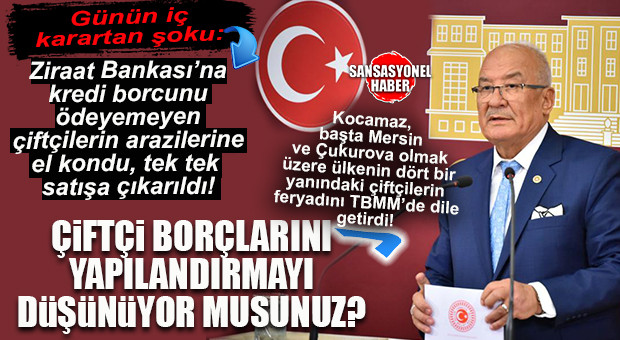 Günün iç karartan şoku:

Ziraat Bankası'na kredi borcunu ödeyemeyen çiftçilerin arazilerine el kondu, tek tek satışa çıkarıldı!

SANSASYONEL HABER

Kocamaz, başta Mersin ve Çukurova olmak üzere ülkenin dört bir yanındaki çiftçilerin feryadını TBMM'de dile getirdi!

ÇİFTÇİ BORÇLARINI YAPILANDIRMAYI DÜŞÜNÜYOR MUSUNUZ?